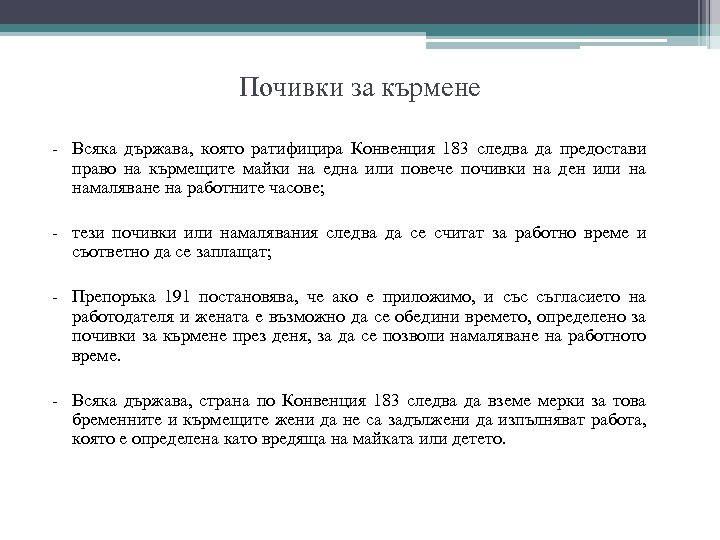 Почивки за кърмене

- Всяка държава, която ратифицира Конвенция 183 следва да предостави право на кърмещите майки на една или повече почивки на ден или на намаляване на работните часове;

- тези почивки или намалявания следва да се считат за работно време и съответно да се заплащат;

- Препоръка 191 постановява, че ако е приложимо, и със съгласието на работодателя и жената е възможно да се обедини времето, определено за почивки за кърмене през деня, за да се позволи намаляване на работното време.

- Всяка държава, страна по Конвенция 183 следва да вземе мерки за това бременните и кърмещите жени да не са задължени да изпълняват работа, която е определена като вредяща на майката или детето.